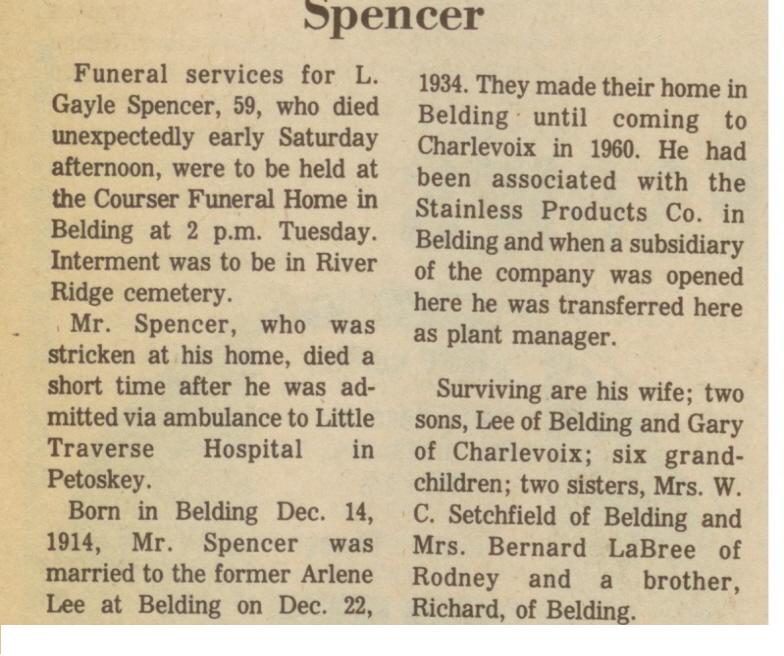 Spencer

Funeral services for L. Gayle Spencer, 59, who died unexpectedly early Saturday afternoon, were to be held at the Courser Funeral Home in Belding at 2 p.m. Tuesday. Interment was to be in River Ridge cemetery.

Mr. Spencer, who was stricken at his home, died a short time after he was admitted via ambulance to Little Traverse Hospital in Petoskey.

Born in Belding Dec. 14, 1914, Mr. Spencer was married to the former Arlene Lee at Belding on Dec. 22, 1934. They made their home in Belding until coming to Charlevoix in 1960. He had been associated with the Stainless Products Co. in Belding and when a subsidiary of the company was opened here he was transferred here as plant manager.

Surviving are his wife; two sons, Lee of Belding and Gary of Charlevoix; six grandchildren; two sisters, Mrs. W. C. Setchfield of Belding and Mrs. Bernard LaBree of Rodney and a brother, Richard, of Belding.